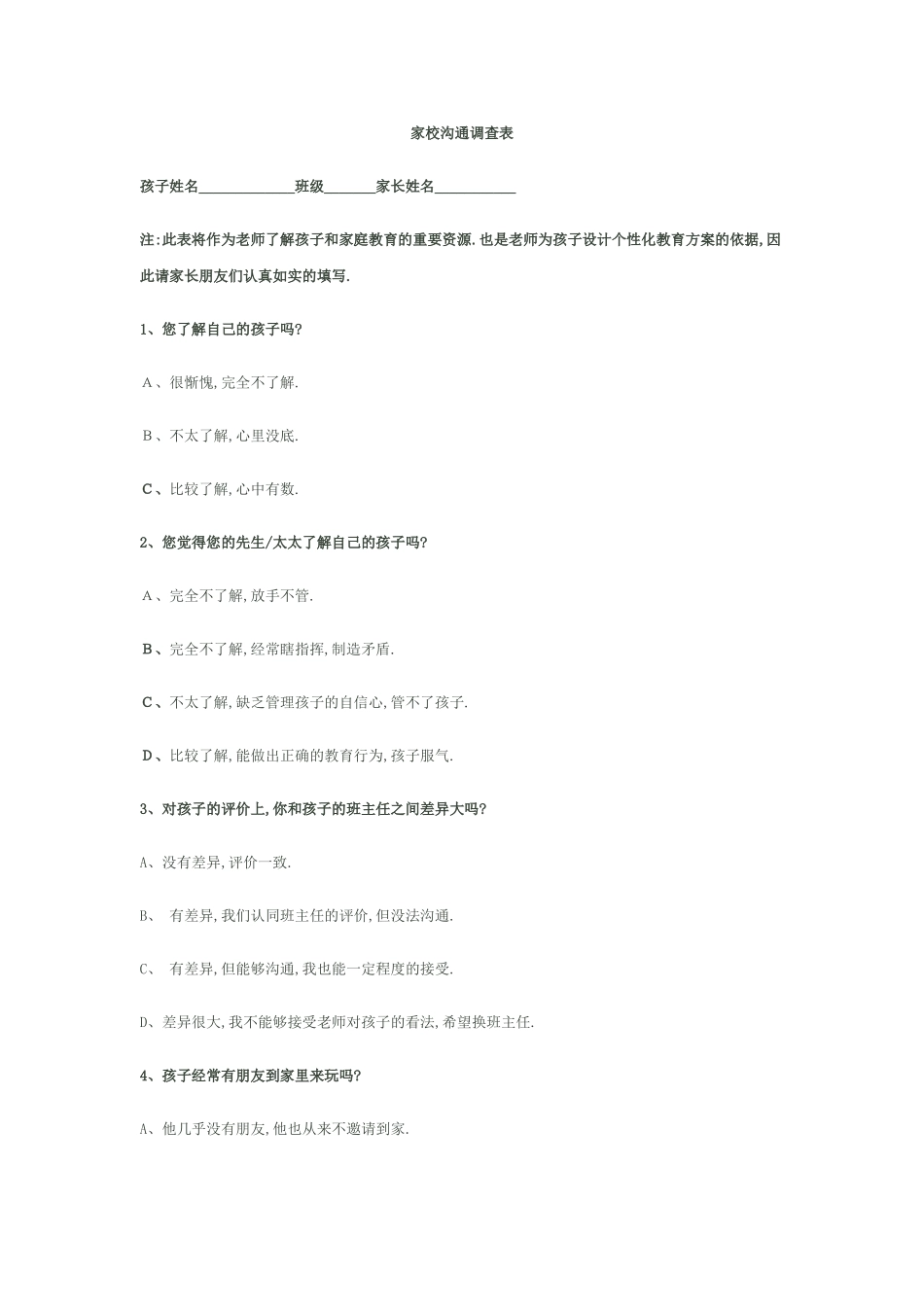 家校沟通调查表

孩子姓名_____________班级_______家长姓名___________

注:此表将作为老师了解孩子和家庭教育的重要资源.也是老师为孩子设计个性化教育方案的依据,因此请家长朋友们认真如实的填写.

1、您了解自己的孩子吗?

A、很惭愧,完全不了解.

B、不太了解,心里没底.

C、比较了解,心中有数.

2、您觉得您的先生/太太了解自己的孩子吗?

A、完全不了解,放手不管.

B、完全不了解,经常瞎指挥,制造矛盾.

C、不太了解,缺乏管理孩子的自信心,管不了孩子.

D、比较了解,能做出正确的教育行为,孩子服气.

3、对孩子的评价上,你和孩子的班主任之间差异大吗?

A、没有差异,评价一致.

B、 有差异,我们认同班主任的评价,但没法沟通.

C、 有差异,但能够沟通,我也能一定程度的接受.

D、差异很大,我不能够接受老师对孩子的看法,希望换班主任.

4、孩子经常有朋友到家里来玩吗?

A、他几乎没有朋友,他也从来不邀请到家.